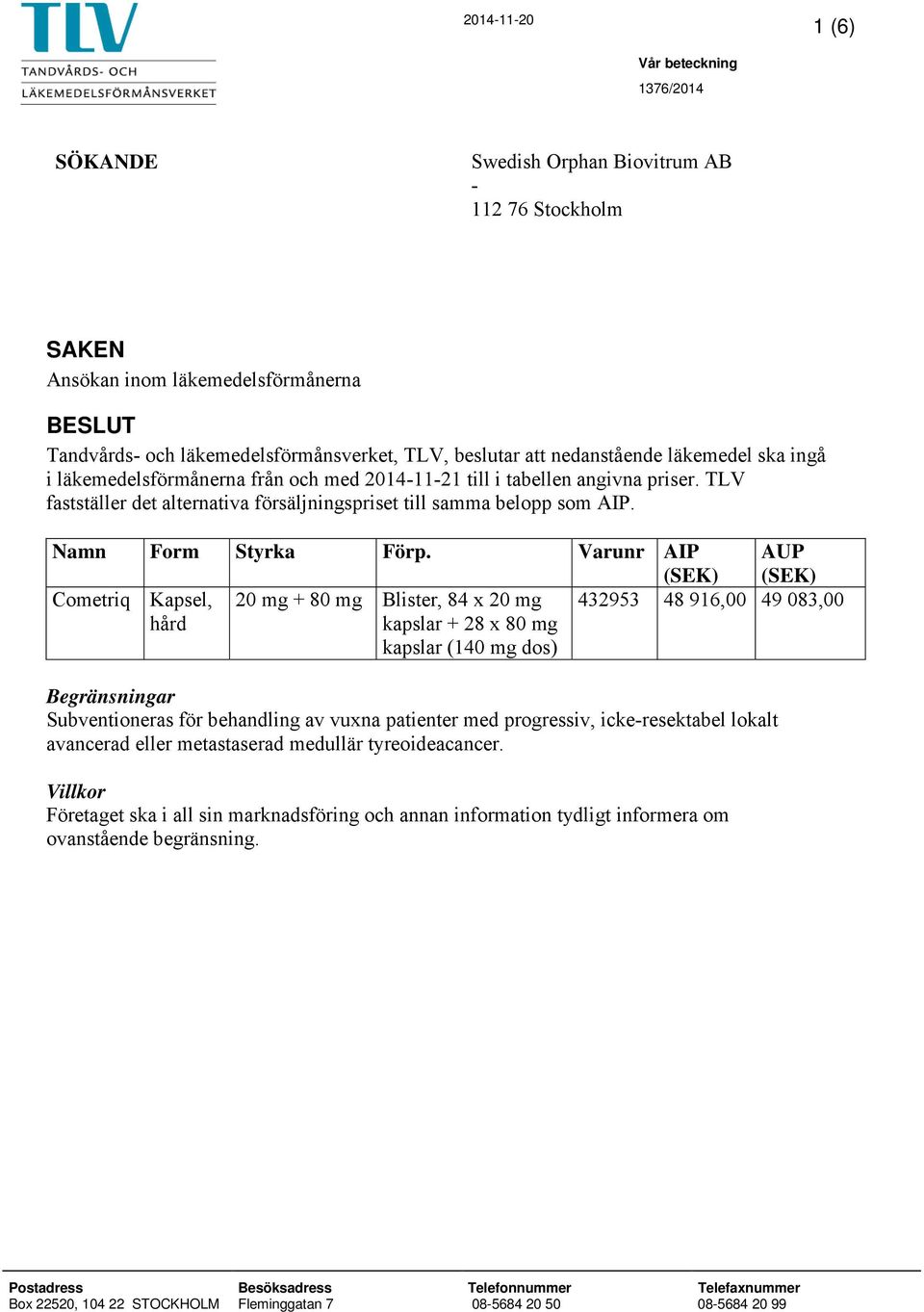 TLV
TANDVÅRDS- OCH
LÄKEMEDELSFÖRMÅNSVERKET

2014-11-20

1 (6)

Vår beteckning
1376/2014

SÖKANDE

Swedish Orphan Biovitrum AB
-
112 76 Stockholm

SAKEN
Ansökan inom läkemedelsförmånerna

BESLUT
Tandvårds- och läkemedelsförmånsverket, TLV, beslutar att nedanstående läkemedel ska ingå i läkemedelsförmånerna från och med 2014-11-21 till i tabellen angivna priser. TLV fastställer det alternativa försäljningspriset till samma belopp som AIP.

| Namn | Form | Styrka | Förp. | Varunr | AIP (SEK) | AUP (SEK) |
|---|---|---|---|---|---|---|
| Cometriq | Kapsel, hård | 20 mg + 80 mg | Blister, 84 x 20 mg kapslar + 28 x 80 mg kapslar (140 mg dos) | 432953 | 48 916,00 | 49 083,00 |

Begränsningar
Subventioneras för behandling av vuxna patienter med progressiv, icke-resektabel lokalt avancerad eller metastaserad medullär tyreoideacancer.

Villkor
Företaget ska i all sin marknadsföring och annan information tydligt informera om ovanstående begränsning.

Postadress
Box 22520, 104 22 STOCKHOLM

Besöksadress
Fleminggatan 7

Telefonnummer
08-5684 20 50

Telefaxnummer
08-5684 20 99